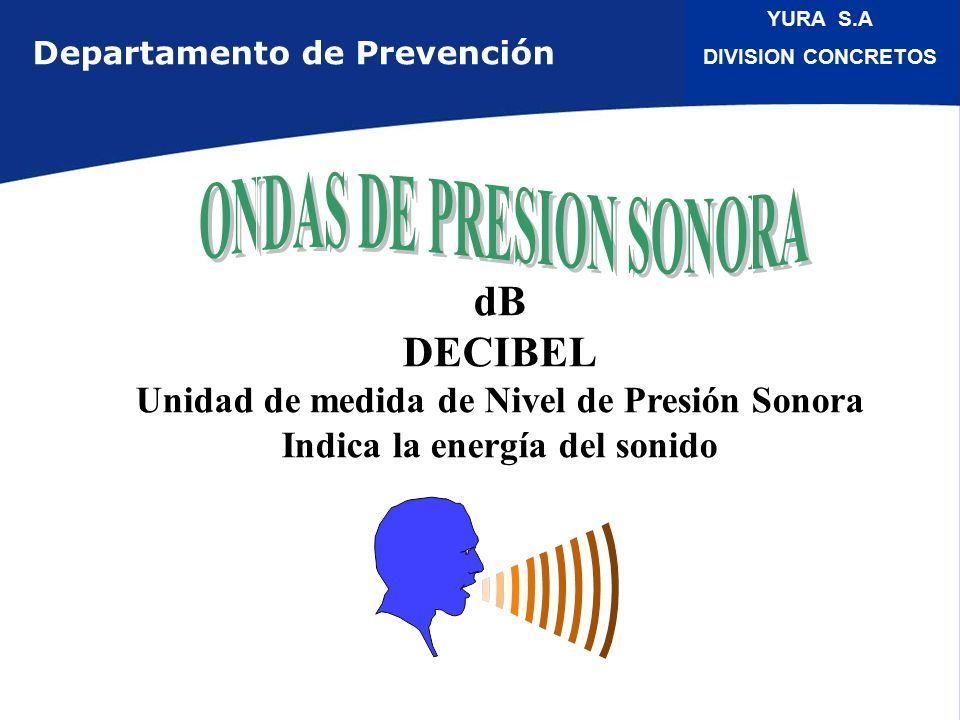 Departamento de Prevención

YURA S.A
DIVISION CONCRETOS

ONDAS DE PRESION SONORA

dB
DECIBEL
Unidad de medida de Nivel de Presión Sonora
Indica la energía del sonido